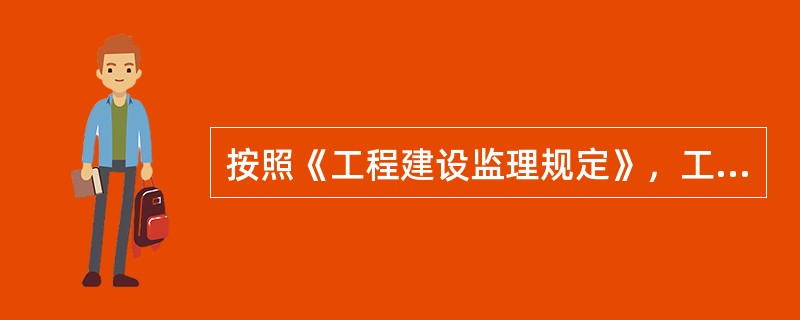 按照《工程建设监理规定》，工...